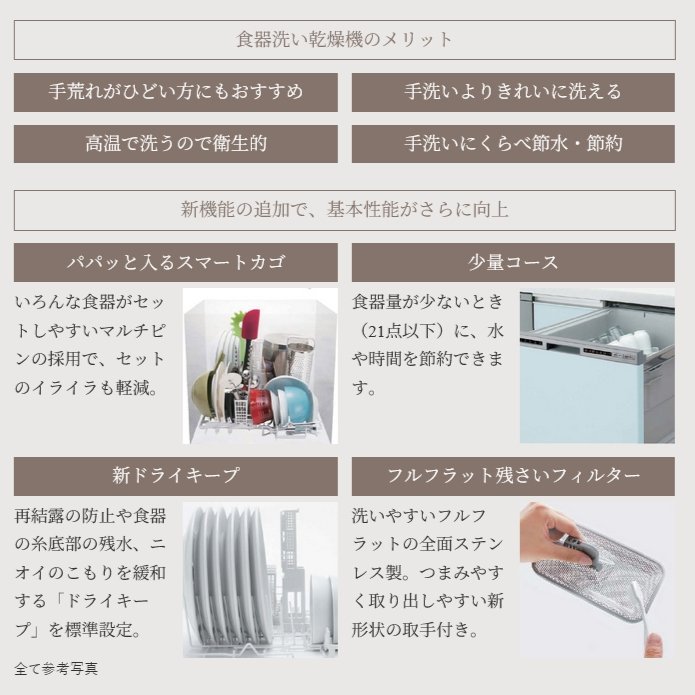 食器洗い乾燥機のメリット

手荒れがひどい方にもおすすめ

手洗いよりきれいに洗える

高温で洗うので衛生的

手洗いにくらべ節水・節約

新機能の追加で、基本性能がさらに向上

パパッと入るスマートカゴ

いろんな食器がセットしやすいマルチピンの採用で、セットのイライラも軽減。

少量コース

食器量が少ないとき（21点以下）に、水や時間を節約できます。

新ドライキープ

再結露の防止や食器の糸底部の残水、ニオイのこもりを緩和する「ドライキープ」を標準設定。

フルフラット残さいフィルター

洗いやすいフルフラットの全面ステンレス製。つまみやすく取り出しやすい新形状の取手付き。

全て参考写真